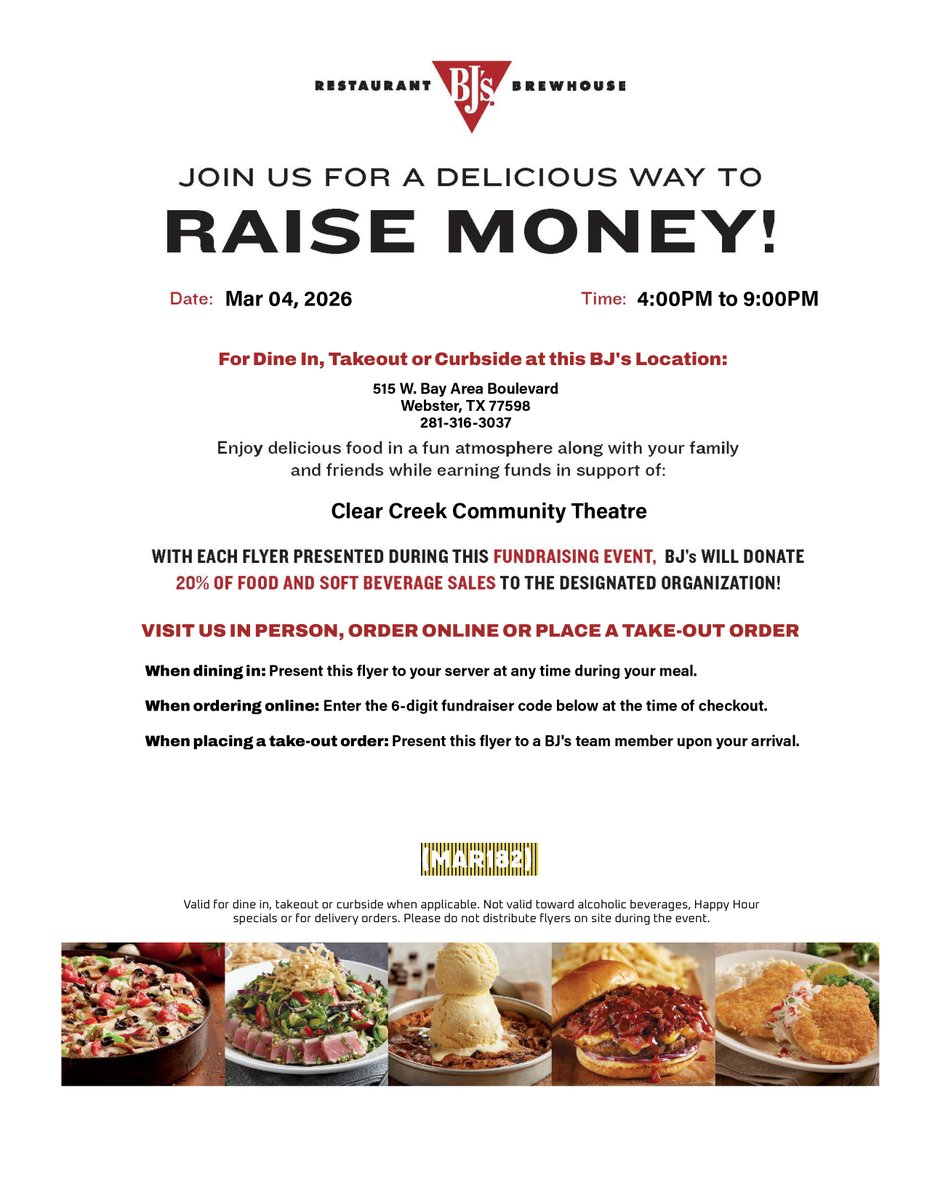 RESTAURANT BJ's BREWHOUSE

JOIN US FOR A DELICIOUS WAY TO

RAISE MONEY!

Date: Mar 04, 2026

Time: 4:00PM to 9:00PM

For Dine In, Takeout or Curbside at this BJ's Location:

515 W. Bay Area Boulevard
Webster, TX 77598
281-316-3037

Enjoy delicious food in a fun atmosphere along with your family and friends while earning funds in support of:

Clear Creek Community Theatre

WITH EACH FLYER PRESENTED DURING THIS FUNDRAISING EVENT, BJ's WILL DONATE 20% OF FOOD AND SOFT BEVERAGE SALES TO THE DESIGNATED ORGANIZATION!

VISIT US IN PERSON, ORDER ONLINE OR PLACE A TAKE-OUT ORDER

When dining in: Present this flyer to your server at any time during your meal.

When ordering online: Enter the 6-digit fundraiser code below at the time of checkout.

When placing a take-out order: Present this flyer to a BJ's team member upon your arrival.

MAR182

Valid for dine in, takeout or curbside when applicable. Not valid toward alcoholic beverages, Happy Hour specials or for delivery orders. Please do not distribute flyers on site during the event.